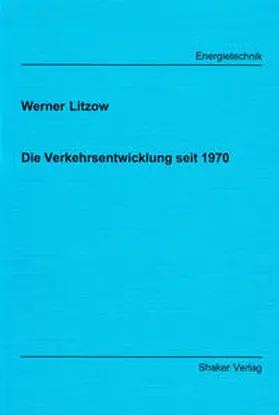 Energietechnik

Werner Litzow

Die Verkehrsentwicklung seit 1970

Shaker Verlag